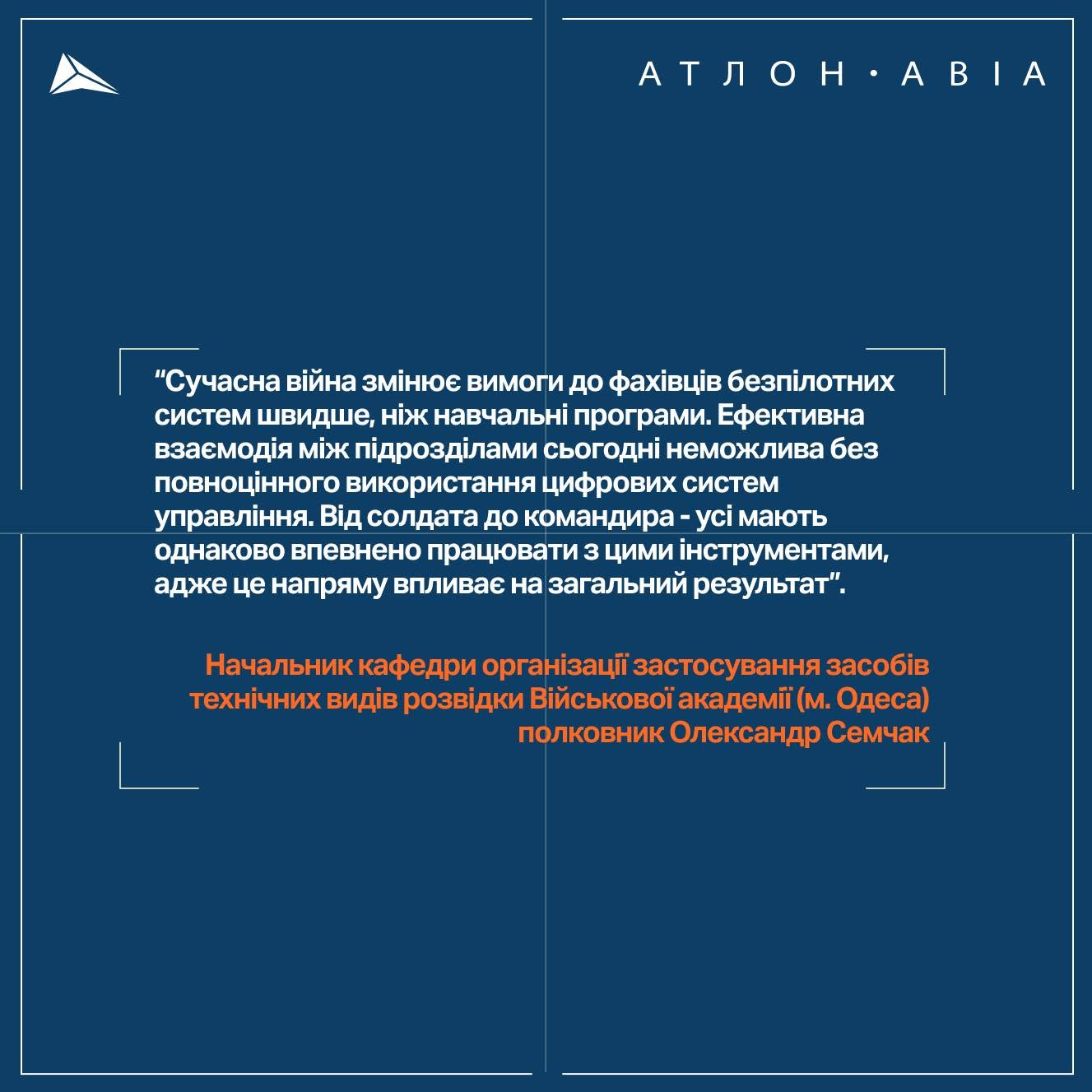 АТЛОН·АВІА

"Сучасна війна змінює вимоги до фахівців безпілотних систем швидше, ніж навчальні програми. Ефективна взаємодія між підрозділами сьогодні неможлива без повноцінного використання цифрових систем управління. Від солдата до командира - усі мають однаково впевнено працювати з цими інструментами, адже це напряму впливає на загальний результат".

Начальник кафедри організації застосування засобів технічних видів розвідки Військової академії (м. Одеса)
полковник Олександр Семчак